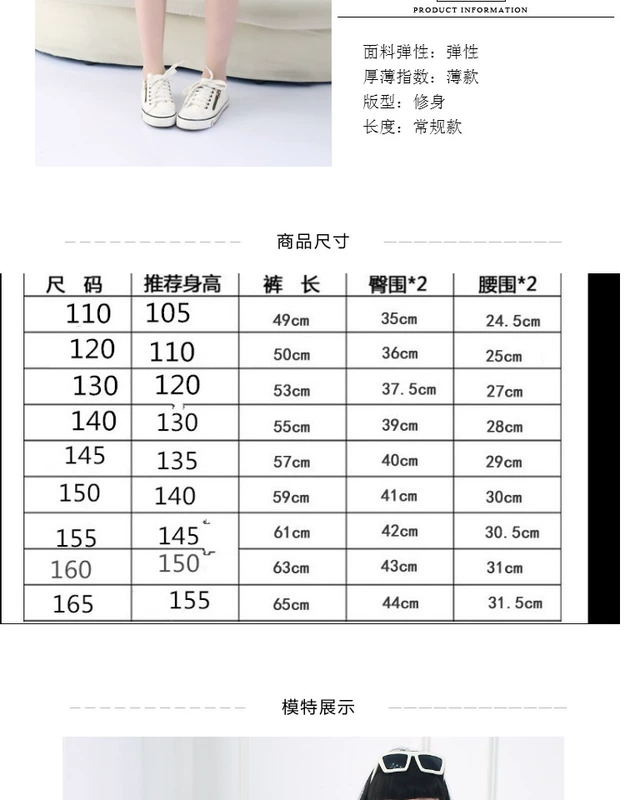 PRODUCT INFORMATION

面料弹性：弹性
厚薄指数：薄款
版型：修身
长度：常规款

商品尺寸

| 尺 码 | 推荐身高 | 裤 长 | 臀围*2 | 腰围*2 |
|---|---|---|---|---|
| 110 | 105 | 49cm | 35cm | 24.5cm |
| 120 | 110 | 50cm | 36cm | 25cm |
| 130 | 120 | 53cm | 37.5cm | 27cm |
| 140 | 130 | 55cm | 39cm | 28cm |
| 145 | 135 | 57cm | 40cm | 29cm |
| 150 | 140 | 59cm | 41cm | 30cm |
| 155 | 145 | 61cm | 42cm | 30.5cm |
| 160 | 150 | 63cm | 43cm | 31cm |
| 165 | 155 | 65cm | 44cm | 31.5cm |

模特展示